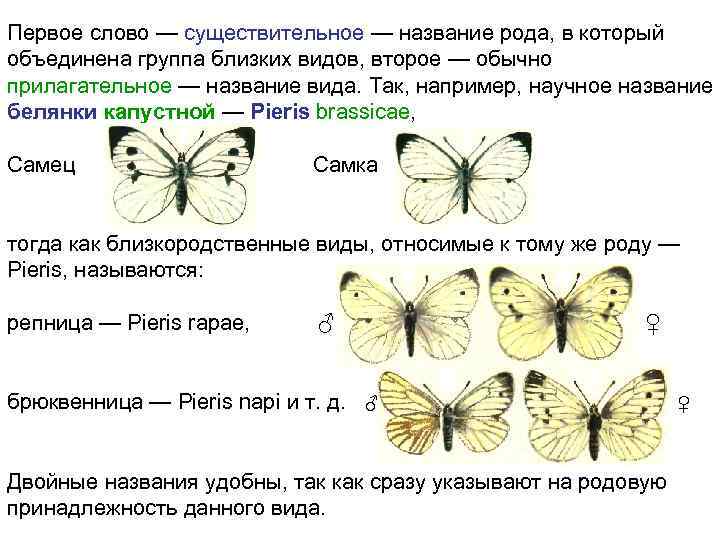 Первое слово — существительное — название рода, в который объединена группа близких видов, второе — обычно прилагательное — название вида. Так, например, научное название белянки капустной — Pieris brassicae,

Самец

Самка

тогда как близкородственные виды, относимые к тому же роду — Pieris, называются:

репница — Pieris rapae,

♂

♀

брюквенница — Pieris napi и т. д.

♂

♀

Двойные названия удобны, так как сразу указывают на родовую принадлежность данного вида.